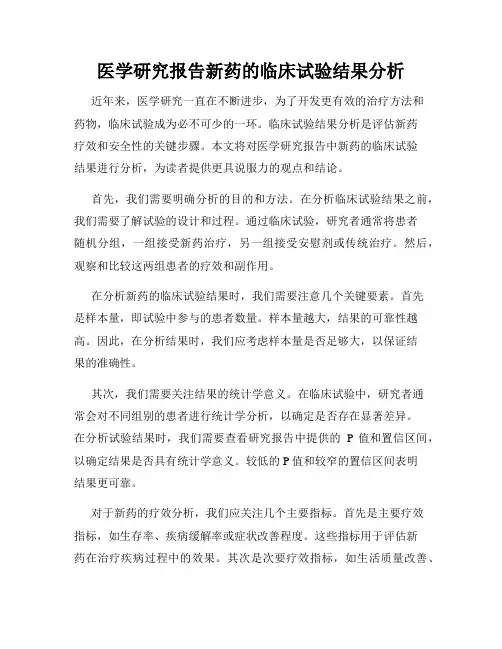 医学研究报告新药的临床试验结果分析

近年来，医学研究一直在不断进步，为了开发更有效的治疗方法和药物，临床试验成为必不可少的一环。临床试验结果分析是评估新药疗效和安全性的关键步骤。本文将对医学研究报告中新药的临床试验结果进行分析，为读者提供更具说服力的观点和结论。

首先，我们需要明确分析的目的和方法。在分析临床试验结果之前，我们需要了解试验的设计和过程。通过临床试验，研究者通常将患者随机分组，一组接受新药治疗，另一组接受安慰剂或传统治疗。然后，观察和比较这两组患者的疗效和副作用。

在分析新药的临床试验结果时，我们需要注意几个关键要素。首先是样本量，即试验中参与的患者数量。样本量越大，结果的可靠性越高。因此，在分析结果时，我们应考虑样本量是否足够大，以保证结果的准确性。

其次，我们需要关注结果的统计学意义。在临床试验中，研究者通常会对不同组别的患者进行统计学分析，以确定是否存在显著差异。在分析试验结果时，我们需要查看研究报告中提供的 P 值和置信区间，以确定结果是否具有统计学意义。较低的 P 值和较窄的置信区间表明结果更可靠。

对于新药的疗效分析，我们应关注几个主要指标。首先是主要疗效指标，如生存率、疾病缓解率或症状改善程度。这些指标用于评估新药在治疗疾病过程中的效果。其次是次要疗效指标，如生活质量改善、